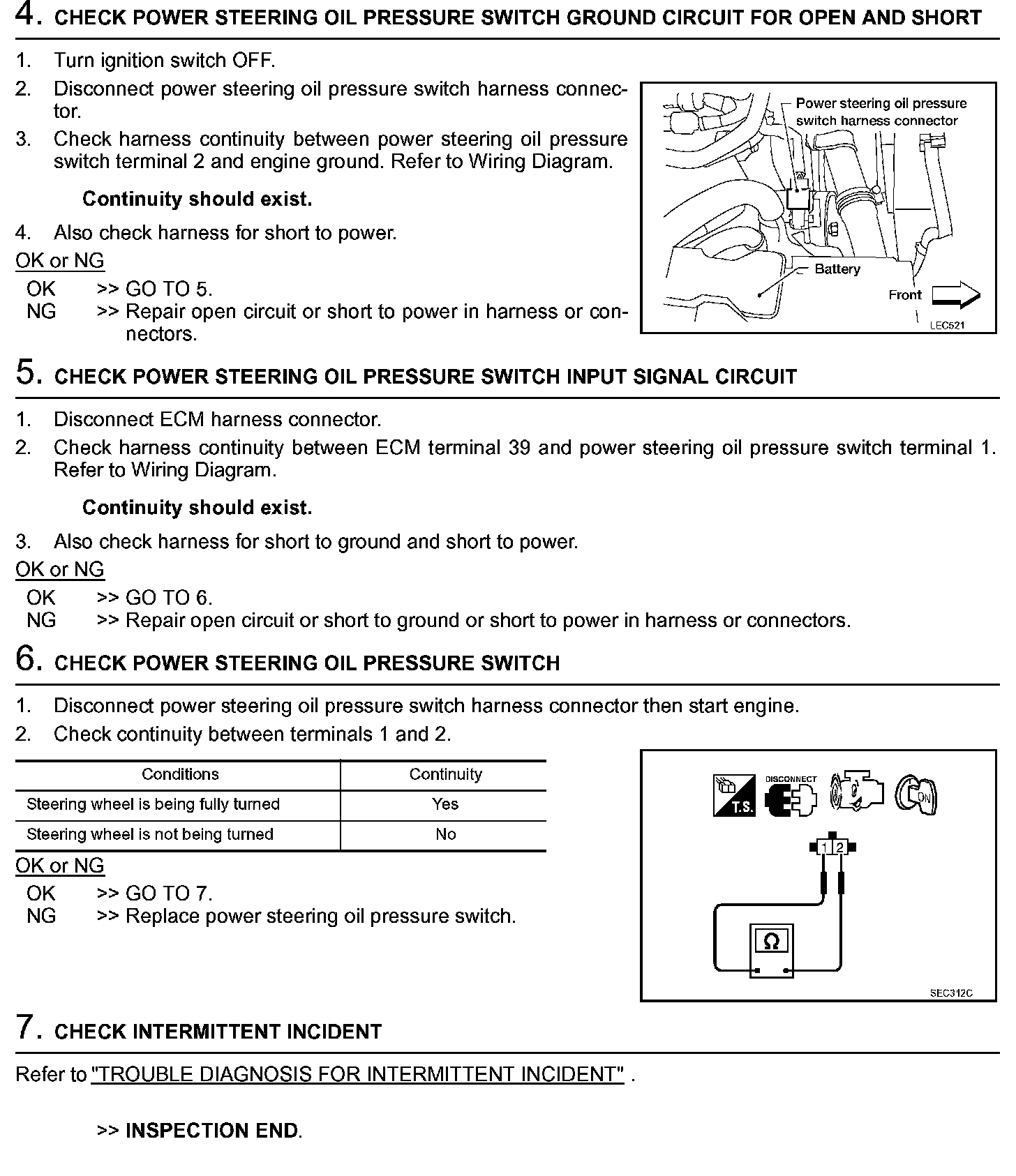 4. CHECK POWER STEERING OIL PRESSURE SWITCH GROUND CIRCUIT FOR OPEN AND SHORT

1. Turn ignition switch OFF.
2. Disconnect power steering oil pressure switch harness connector.
3. Check harness continuity between power steering oil pressure switch terminal 2 and engine ground. Refer to Wiring Diagram.

Continuity should exist.

4. Also check harness for short to power.

OK or NG

OK >> GO TO 5.
NG >> Repair open circuit or short to power in harness or connectors.

Power steering oil pressure switch harness connector
Battery
Front
LEC521

5. CHECK POWER STEERING OIL PRESSURE SWITCH INPUT SIGNAL CIRCUIT

1. Disconnect ECM harness connector.
2. Check harness continuity between ECM terminal 39 and power steering oil pressure switch terminal 1. Refer to Wiring Diagram.

Continuity should exist.

3. Also check harness for short to ground and short to power.

OK or NG

OK >> GO TO 6.
NG >> Repair open circuit or short to ground or short to power in harness or connectors.

6. CHECK POWER STEERING OIL PRESSURE SWITCH

1. Disconnect power steering oil pressure switch harness connector then start engine.
2. Check continuity between terminals 1 and 2.

| Conditions | Continuity |
|---|---|
| Steering wheel is being fully turned | Yes |
| Steering wheel is not being turned | No |

OK or NG

OK >> GO TO 7.
NG >> Replace power steering oil pressure switch.

T.S.
DISCONNECT
ON
1 2
Ω
SEC312C

7. CHECK INTERMITTENT INCIDENT

Refer to "TROUBLE DIAGNOSIS FOR INTERMITTENT INCIDENT" .

>> INSPECTION END.